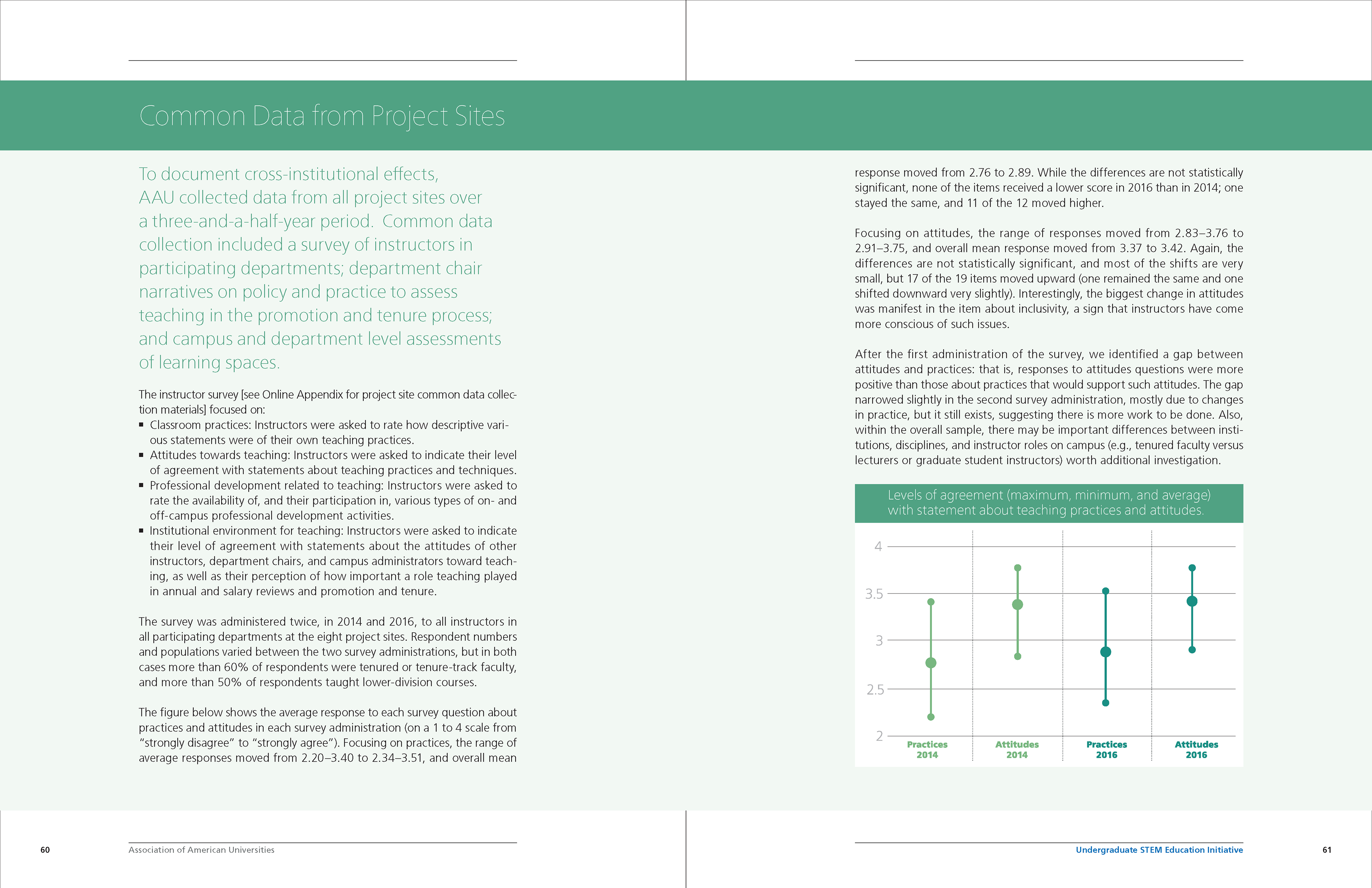 Common Data from Project Sites

To document cross-institutional effects, AAU collected data from all project sites over a three-and-a-half-year period. Common data collection included a survey of instructors in participating departments; department chair narratives on policy and practice to assess teaching in the promotion and tenure process; and campus and department level assessments of learning spaces.

The instructor survey [see Online Appendix for project site common data collection materials] focused on:
▪ Classroom practices: Instructors were asked to rate how descriptive various statements were of their own teaching practices.
▪ Attitudes towards teaching: Instructors were asked to indicate their level of agreement with statements about teaching practices and techniques.
▪ Professional development related to teaching: Instructors were asked to rate the availability of, and their participation in, various types of on- and off-campus professional development activities.
▪ Institutional environment for teaching: Instructors were asked to indicate their level of agreement with statements about the attitudes of other instructors, department chairs, and campus administrators toward teaching, as well as their perception of how important a role teaching played in annual and salary reviews and promotion and tenure.

The survey was administered twice, in 2014 and 2016, to all instructors in all participating departments at the eight project sites. Respondent numbers and populations varied between the two survey administrations, but in both cases more than 60% of respondents were tenured or tenure-track faculty, and more than 50% of respondents taught lower-division courses.

The figure below shows the average response to each survey question about practices and attitudes in each survey administration (on a 1 to 4 scale from "strongly disagree" to "strongly agree"). Focusing on practices, the range of average responses moved from 2.20–3.40 to 2.34–3.51, and overall mean

response moved from 2.76 to 2.89. While the differences are not statistically significant, none of the items received a lower score in 2016 than in 2014; one stayed the same, and 11 of the 12 moved higher.

Focusing on attitudes, the range of responses moved from 2.83–3.76 to 2.91–3.75, and overall mean response moved from 3.37 to 3.42. Again, the differences are not statistically significant, and most of the shifts are very small, but 17 of the 19 items moved upward (one remained the same and one shifted downward very slightly). Interestingly, the biggest change in attitudes was manifest in the item about inclusivity, a sign that instructors have come more conscious of such issues.

After the first administration of the survey, we identified a gap between attitudes and practices: that is, responses to attitudes questions were more positive than those about practices that would support such attitudes. The gap narrowed slightly in the second survey administration, mostly due to changes in practice, but it still exists, suggesting there is more work to be done. Also, within the overall sample, there may be important differences between institutions, disciplines, and instructor roles on campus (e.g., tenured faculty versus lecturers or graduate student instructors) worth additional investigation.

Levels of agreement (maximum, minimum, and average) with statement about teaching practices and attitudes.

4
3.5
3
2.5
2
Practices 2014
Attitudes 2014
Practices 2016
Attitudes 2016

60 Association of American Universities

Undergraduate STEM Education Initiative 61